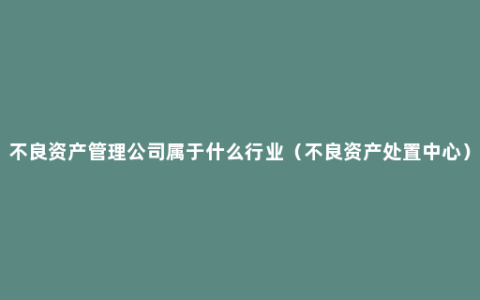 不良资产管理公司属于什么行业（不良资产处置中心）